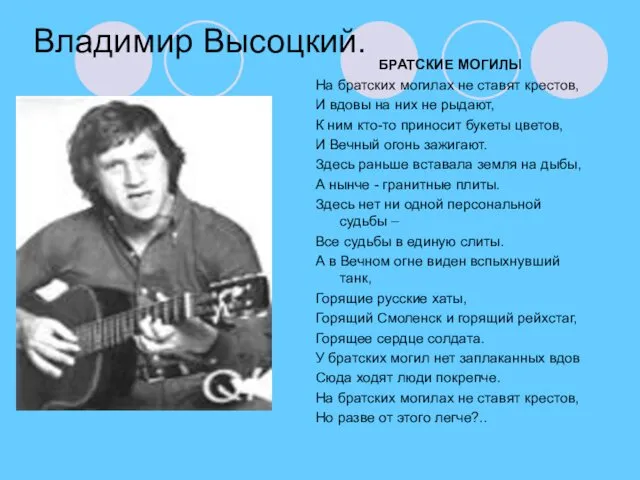 Владимир Высоцкий.

БРАТСКИЕ МОГИЛЫ

На братских могилах не ставят крестов,
И вдовы на них не рыдают,
К ним кто-то приносит букеты цветов,
И Вечный огонь зажигают.
Здесь раньше вставала земля на дыбы,
А нынче - гранитные плиты.
Здесь нет ни одной персональной судьбы –
Все судьбы в единую слиты.
А в Вечном огне виден вспыхнувший танк,
Горящие русские хаты,
Горящий Смоленск и горящий рейхстаг,
Горящее сердце солдата.
У братских могил нет заплаканных вдов
Сюда ходят люди покрепче.
На братских могилах не ставят крестов,
Но разве от этого легче?..